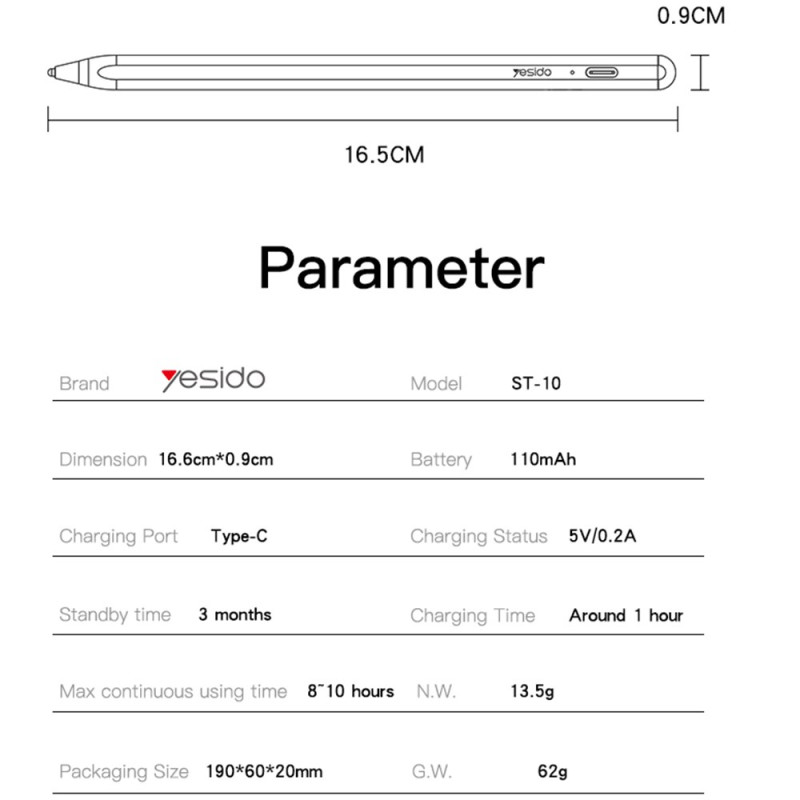 0.9CM

yesido

16.5CM

Parameter

| Brand | yesido | Model | ST-10 |
|---|---|---|---|
| Dimension | 16.6cm*0.9cm | Battery | 110mAh |
| Charging Port | Type-C | Charging Status | 5V/0.2A |
| Standby time | 3 months | Charging Time | Around 1 hour |
| Max continuous using time | 8˜10 hours | N.W. | 13.5g |
| Packaging Size | 190*60*20mm | G.W. | 62g |